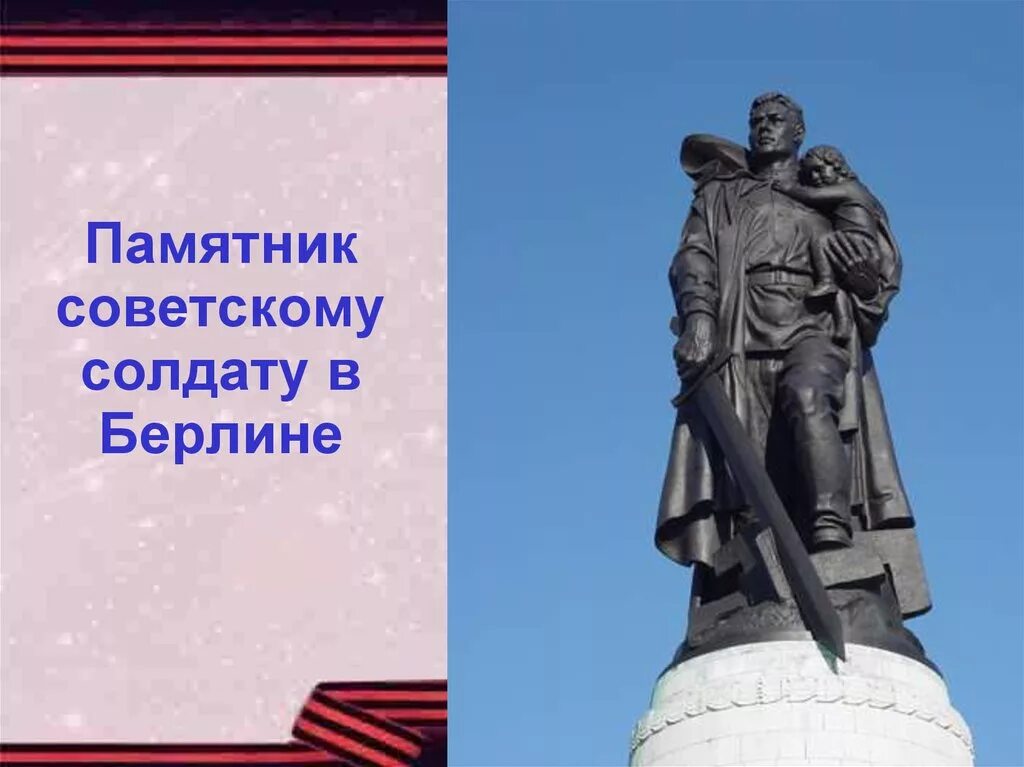 Памятник советскому солдату в Берлине